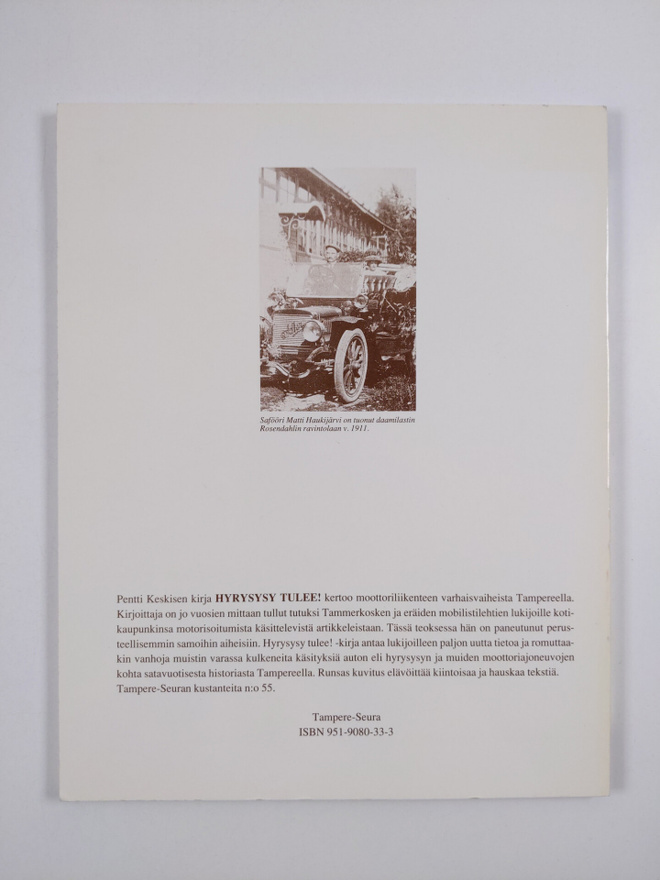 Safööri Matti Haukijärvi on tuonut daamilastin Rosendahlin ravintolaan v. 1911.

Pentti Keskisen kirja HYRYSYSY TULEE! kertoo moottoriliikenteen varhaisvaiheista Tampereella. Kirjoittaja on jo vuosien mittaan tullut tutuksi Tammerkosken ja eräiden mobilistilehtien lukijoille kotikaupunkinsa motorisoitumista käsittelevistä artikkeleistaan. Tässä teoksessa hän on paneutunut perusteellisemmin samoihin aiheisiin. Hyrysysy tulee! -kirja antaa lukijoilleen paljon uutta tietoa ja romuttaakin vanhoja muistin varassa kulkeneita käsityksiä auton eli hyrysysyn ja muiden moottoriajoneuvojen kohta satavuotisesta historiasta Tampereella. Runsas kuvitus elävöittää kiintoisaa ja hauskaa tekstiä. Tampere-Seuran kustanteita n:o 55.

Tampere-Seura
ISBN 951-9080-33-3